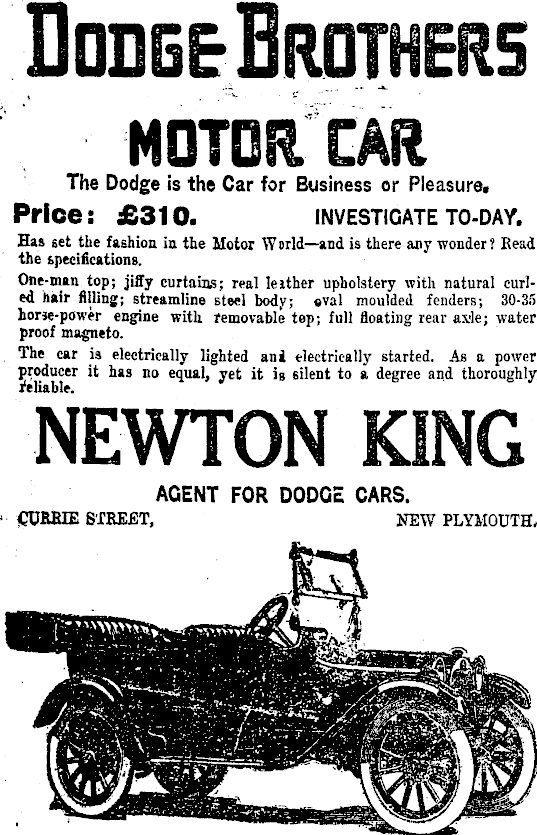 DODGE BROTHERS

MOTOR CAR

The Dodge is the Car for Business or Pleasure.

Price: £310. INVESTIGATE TO-DAY.

Has set the fashion in the Motor World—and is there any wonder? Read the specifications.

One-man top; jiffy curtains; real leather upholstery with natural curled hair filling; streamline steel body; oval moulded fenders; 30-35 horse-power engine with removable top; full floating rear axle; water proof magneto.

The car is electrically lighted and electrically started. As a power producer it has no equal, yet it is silent to a degree and thoroughly reliable.

NEWTON KING

AGENT FOR DODGE CARS.

CURRIE STREET, NEW PLYMOUTH.